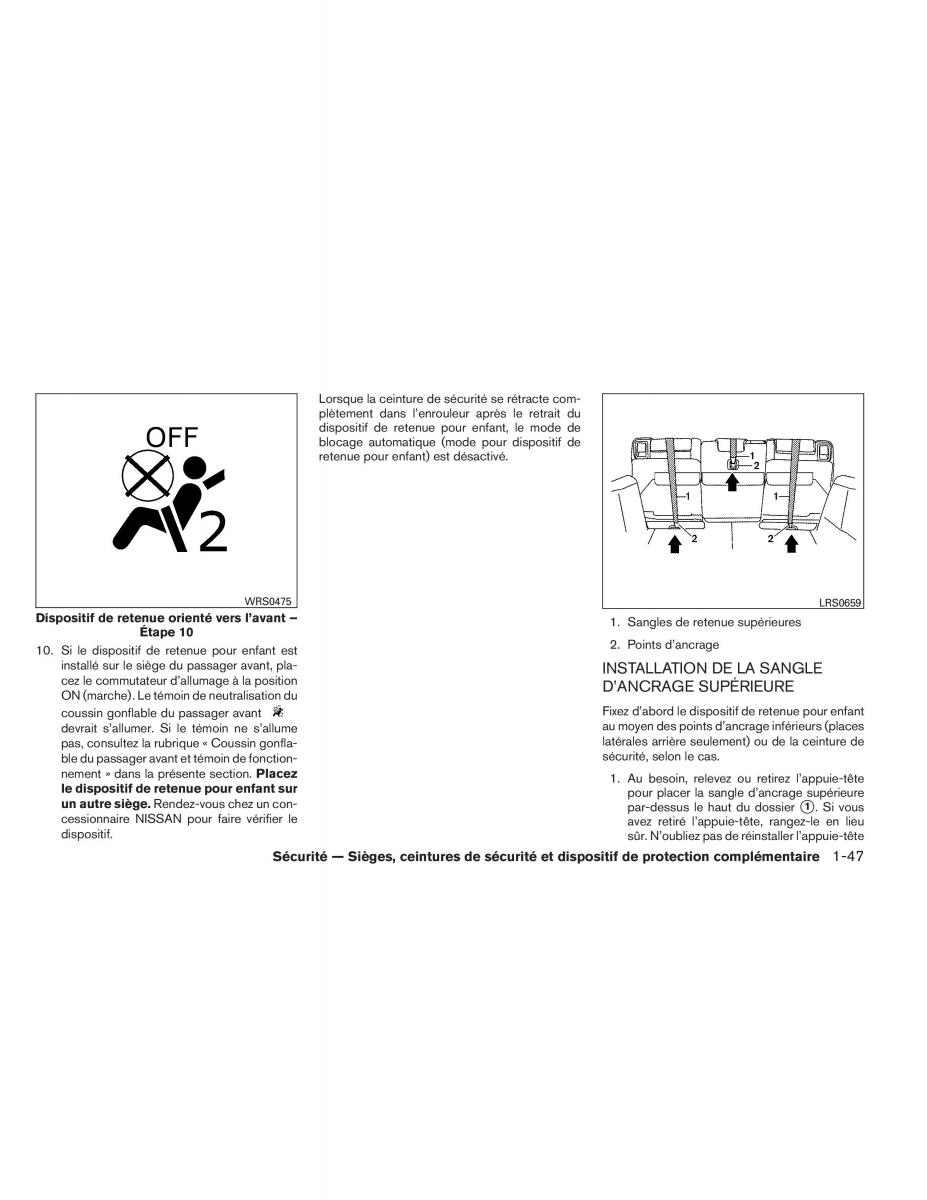 OFF

2

WRS0475

Dispositif de retenue orienté vers l'avant – Étape 10

10. Si le dispositif de retenue pour enfant est installé sur le siège du passager avant, placez le commutateur d'allumage à la position ON (marche). Le témoin de neutralisation du coussin gonflable du passager avant devrait s'allumer. Si le témoin ne s'allume pas, consultez la rubrique « Coussin gonflable du passager avant et témoin de fonctionnement » dans la présente section. **Placez le dispositif de retenue pour enfant sur un autre siège.** Rendez-vous chez un concessionnaire NISSAN pour faire vérifier le dispositif.

Lorsque la ceinture de sécurité se rétracte complètement dans l'enrouleur après le retrait du dispositif de retenue pour enfant, le mode de blocage automatique (mode pour dispositif de retenue pour enfant) est désactivé.

1
2
1
1
2
2

LRS0659

1. Sangles de retenue supérieures

2. Points d'ancrage

INSTALLATION DE LA SANGLE D'ANCRAGE SUPÉRIEURE

Fixez d'abord le dispositif de retenue pour enfant au moyen des points d'ancrage inférieurs (places latérales arrière seulement) ou de la ceinture de sécurité, selon le cas.

1. Au besoin, relevez ou retirez l'appuie-tête pour placer la sangle d'ancrage supérieure par-dessus le haut du dossier ①. Si vous avez retiré l'appuie-tête, rangez-le en lieu sûr. N'oubliez pas de réinstaller l'appuie-tête

Sécurité — Sièges, ceintures de sécurité et dispositif de protection complémentaire 1-47